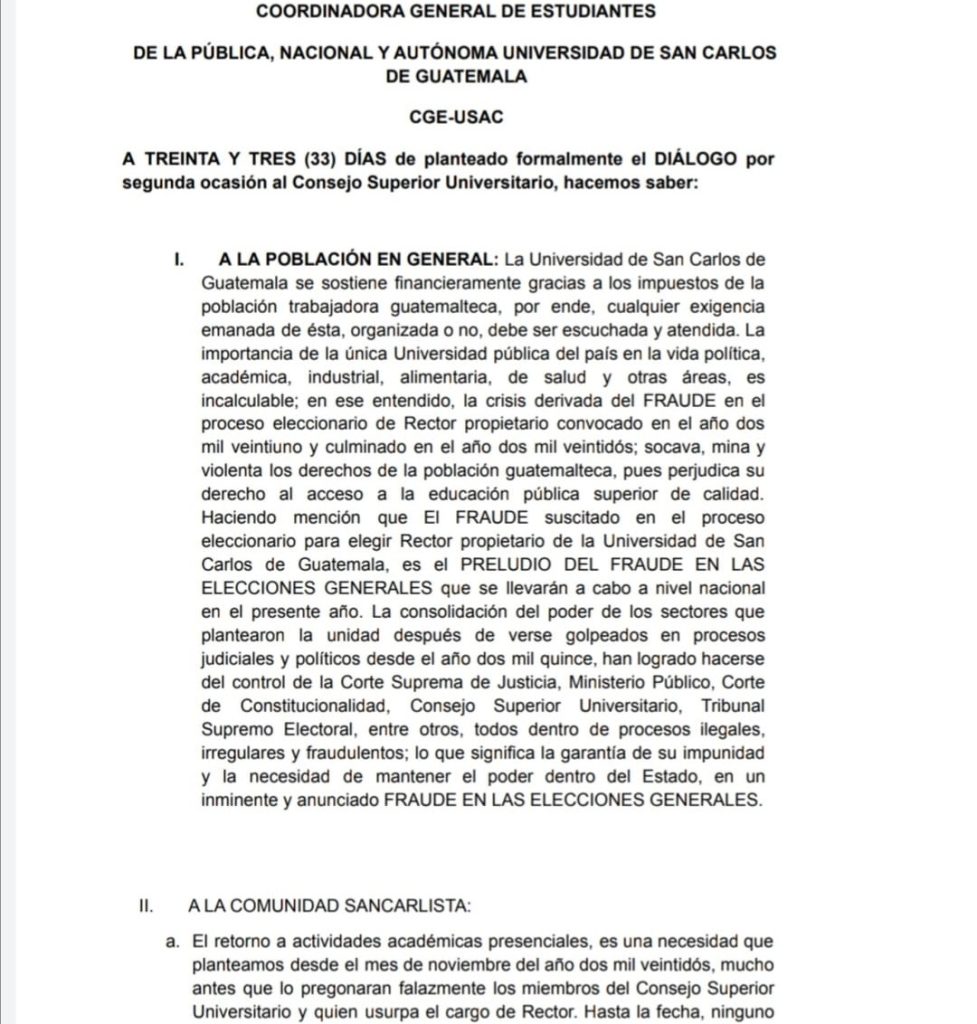 COORDINADORA GENERAL DE ESTUDIANTES

DE LA PÚBLICA, NACIONAL Y AUTÓNOMA UNIVERSIDAD DE SAN CARLOS DE GUATEMALA

CGE-USAC

A TREINTA Y TRES (33) DÍAS de planteado formalmente el DIÁLOGO por segunda ocasión al Consejo Superior Universitario, hacemos saber:

I. A LA POBLACIÓN EN GENERAL: La Universidad de San Carlos de Guatemala se sostiene financieramente gracias a los impuestos de la población trabajadora guatemalteca, por ende, cualquier exigencia emanada de ésta, organizada o no, debe ser escuchada y atendida. La importancia de la única Universidad pública del país en la vida política, académica, industrial, alimentaria, de salud y otras áreas, es incalculable; en ese entendido, la crisis derivada del FRAUDE en el proceso eleccionario de Rector propietario convocado en el año dos mil veintiuno y culminado en el año dos mil veintidós; socava, mina y violenta los derechos de la población guatemalteca, pues perjudica su derecho al acceso a la educación pública superior de calidad. Haciendo mención que El FRAUDE suscitado en el proceso eleccionario para elegir Rector propietario de la Universidad de San Carlos de Guatemala, es el PRELUDIO DEL FRAUDE EN LAS ELECCIONES GENERALES que se llevarán a cabo a nivel nacional en el presente año. La consolidación del poder de los sectores que plantearon la unidad después de verse golpeados en procesos judiciales y políticos desde el año dos mil quince, han logrado hacerse del control de la Corte Suprema de Justicia, Ministerio Público, Corte de Constitucionalidad, Consejo Superior Universitario, Tribunal Supremo Electoral, entre otros, todos dentro de procesos ilegales, irregulares y fraudulentos; lo que significa la garantía de su impunidad y la necesidad de mantener el poder dentro del Estado, en un inminente y anunciado FRAUDE EN LAS ELECCIONES GENERALES.

II. A LA COMUNIDAD SANCARLISTA:

a. El retorno a actividades académicas presenciales, es una necesidad que planteamos desde el mes de noviembre del año dos mil veintidós, mucho antes que lo pregonaran falazmente los miembros del Consejo Superior Universitario y quien usurpa el cargo de Rector. Hasta la fecha, ninguno